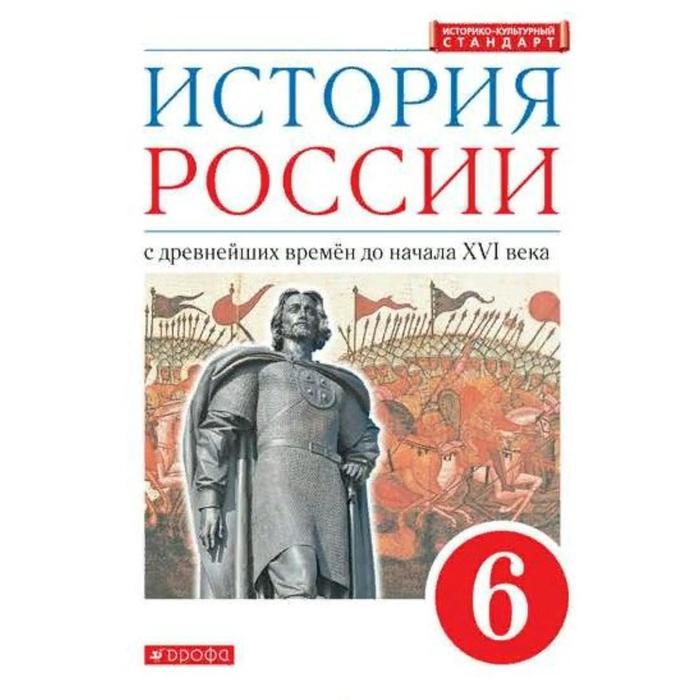 ИСТОРИКО-КУЛЬТУРНЫЙ СТАНДАРТ

ИСТОРИЯ РОССИИ

с древнейших времён до начала XVI века

6

ДРОФА